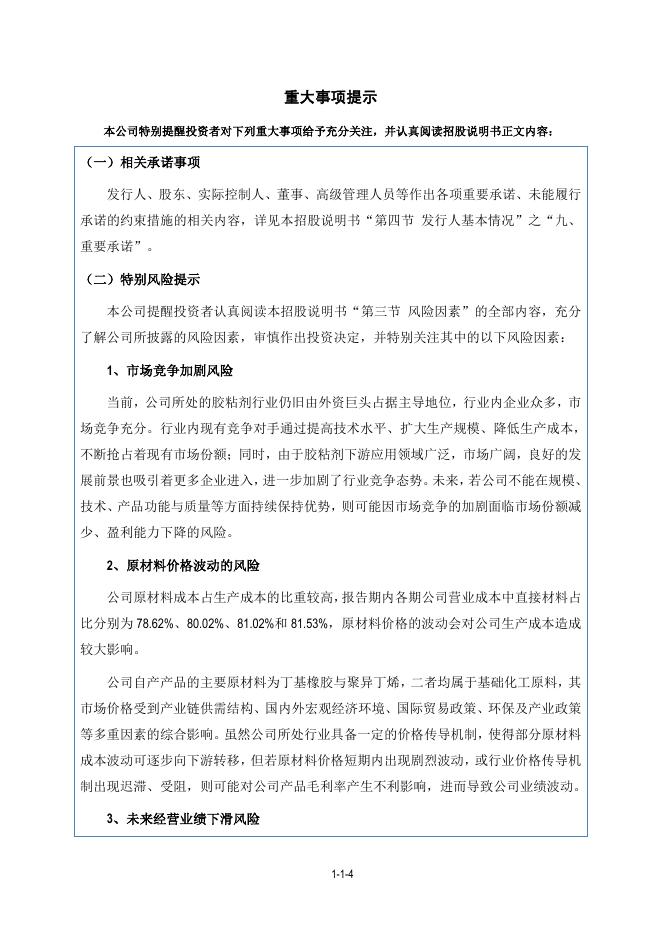 重大事项提示

本公司特别提醒投资者对下列重大事项给予充分关注，并认真阅读招股说明书正文内容：

（一）相关承诺事项

发行人、股东、实际控制人、董事、高级管理人员等作出各项重要承诺、未能履行承诺的约束措施的相关内容，详见本招股说明书“第四节 发行人基本情况”之“九、重要承诺”。

（二）特别风险提示

本公司提醒投资者认真阅读本招股说明书“第三节 风险因素”的全部内容，充分了解公司所披露的风险因素，审慎作出投资决定，并特别关注其中的以下风险因素：

1、市场竞争加剧风险

当前，公司所处的胶粘剂行业仍旧由外资巨头占据主导地位，行业内企业众多，市场竞争充分。行业内现有竞争对手通过提高技术水平、扩大生产规模、降低生产成本，不断抢占着现有市场份额；同时，由于胶粘剂下游应用领域广泛，市场广阔，良好的发展前景也吸引着更多企业进入，进一步加剧了行业竞争态势。未来，若公司不能在规模、技术、产品功能与质量等方面持续保持优势，则可能因市场竞争的加剧面临市场份额减少、盈利能力下降的风险。

2、原材料价格波动的风险

公司原材料成本占生产成本的比重较高，报告期内各期公司营业成本中直接材料占比分别为 78.62%、80.02%、81.02%和 81.53%，原材料价格的波动会对公司生产成本造成较大影响。

公司自产产品的主要原材料为丁基橡胶与聚异丁烯，二者均属于基础化工原料，其市场价格受到产业链供需结构、国内外宏观经济环境、国际贸易政策、环保及产业政策等多重因素的综合影响。虽然公司所处行业具备一定的价格传导机制，使得部分原材料成本波动可逐步向下游转移，但若原材料价格短期内出现剧烈波动，或行业价格传导机制出现迟滞、受阻，则可能对公司产品毛利率产生不利影响，进而导致公司业绩波动。

3、未来经营业绩下滑风险

1-1-4